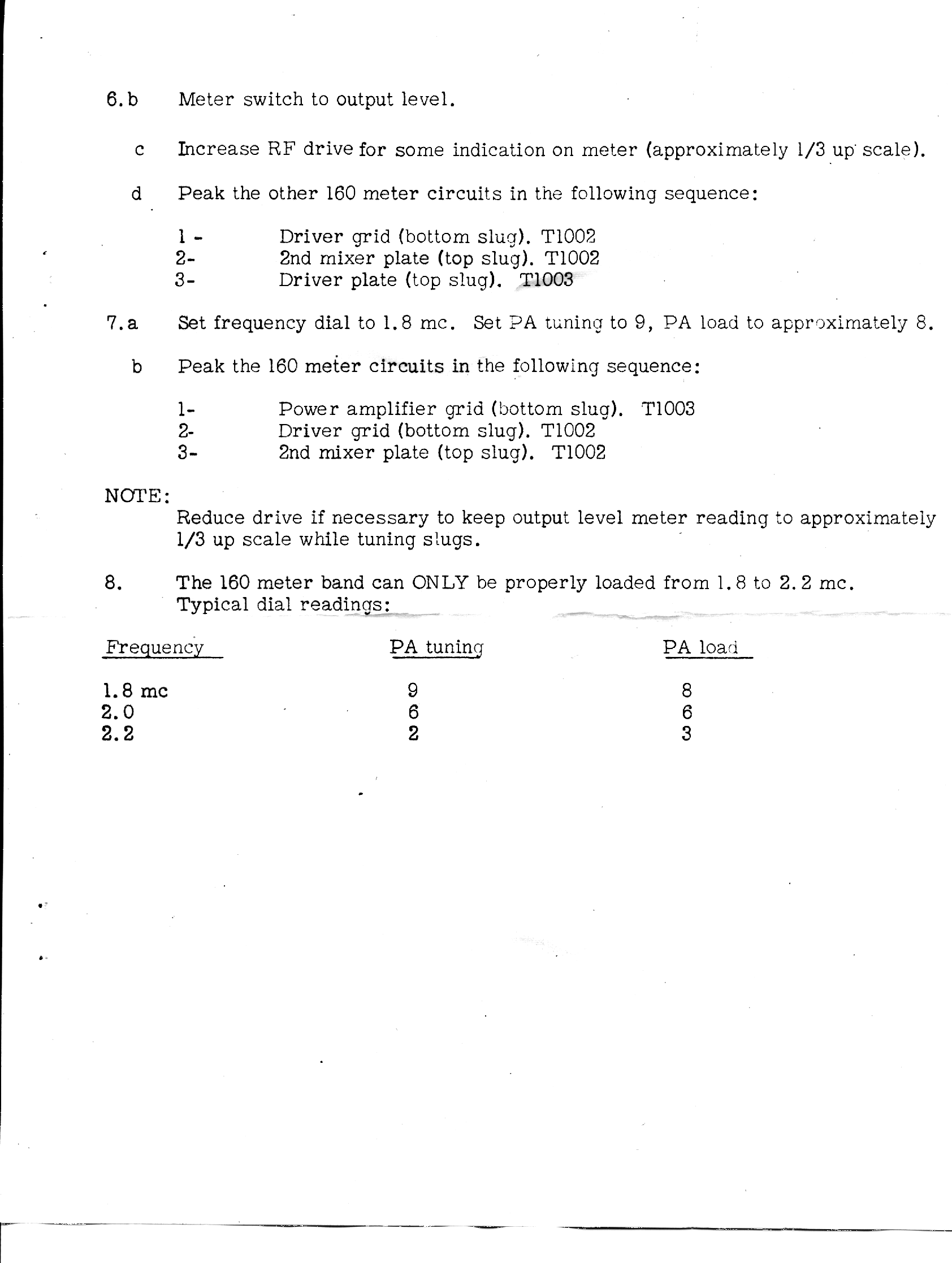 6.b Meter switch to output level.

c Increase RF drive for some indication on meter (approximately 1/3 up scale).

d Peak the other 160 meter circuits in the following sequence:

1 - Driver grid (bottom slug). T1002
2- 2nd mixer plate (top slug). T1002
3- Driver plate (top slug). T1003

7.a Set frequency dial to 1.8 mc. Set PA tuning to 9, PA load to approximately 8.

b Peak the 160 meter circuits in the following sequence:

1- Power amplifier grid (bottom slug). T1003
2- Driver grid (bottom slug). T1002
3- 2nd mixer plate (top slug). T1002

NOTE:
Reduce drive if necessary to keep output level meter reading to approximately 1/3 up scale while tuning slugs.

8. The 160 meter band can ONLY be properly loaded from 1.8 to 2.2 mc. Typical dial readings:

| Frequency | PA tuning | PA load |
|---|---|---|
| 1.8 mc | 9 | 8 |
| 2.0 | 6 | 6 |
| 2.2 | 2 | 3 |